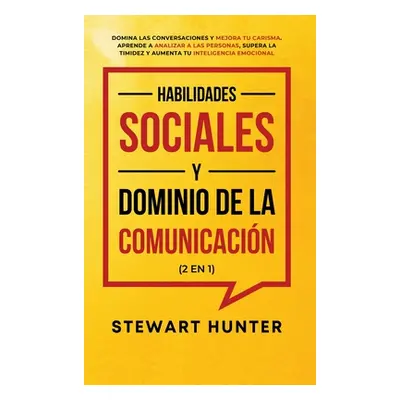 DOMINA LAS CONVERSACIONES Y MEJORA TU CARISMA. APRENDE A ANALIZAR A LAS PERSONAS, SUPERA LA TIMIDEZ Y AUMENTA TU INTELIGENCIA EMOCIONAL

HABILIDADES
SOCIALES
Y
DOMINIO DE LA
COMUNICACIÓN
(2 EN 1)

STEWART HUNTER